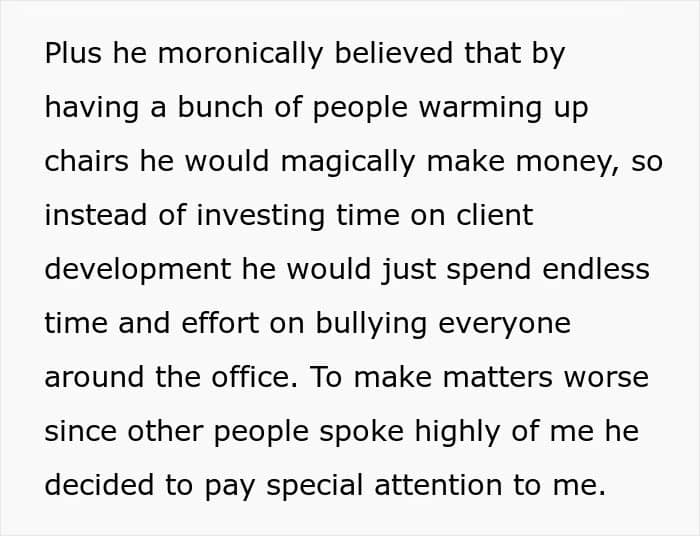 Plus he moronically believed that by having a bunch of people warming up chairs he would magically make money, so instead of investing time on client development he would just spend endless time and effort on bullying everyone around the office. To make matters worse since other people spoke highly of me he decided to pay special attention to me.